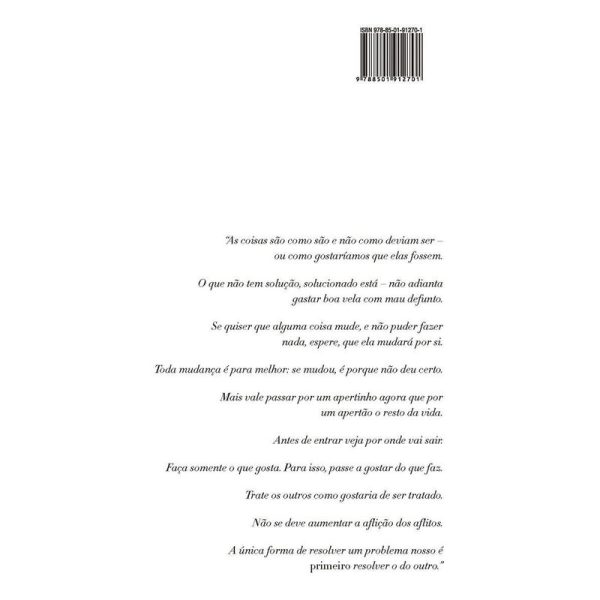 ISBN 978-85-01-91270-1

9 788501 912701

"As coisas são como são e não como deviam ser – ou como gostaríamos que elas fossem.

O que não tem solução, solucionado está – não adianta gastar boa vela com mau defunto.

Se quiser que alguma coisa mude, e não puder fazer nada, espere, que ela mudará por si.

Toda mudança é para melhor: se mudou, é porque não deu certo.

Mais vale passar por um apertinho agora que por um apertão o resto da vida.

Antes de entrar veja por onde vai sair.

Faça somente o que gosta. Para isso, passe a gostar do que faz.

Trate os outros como gostaria de ser tratado.

Não se deve aumentar a aflição dos aflitos.

A única forma de resolver um problema nosso é primeiro resolver o do outro."